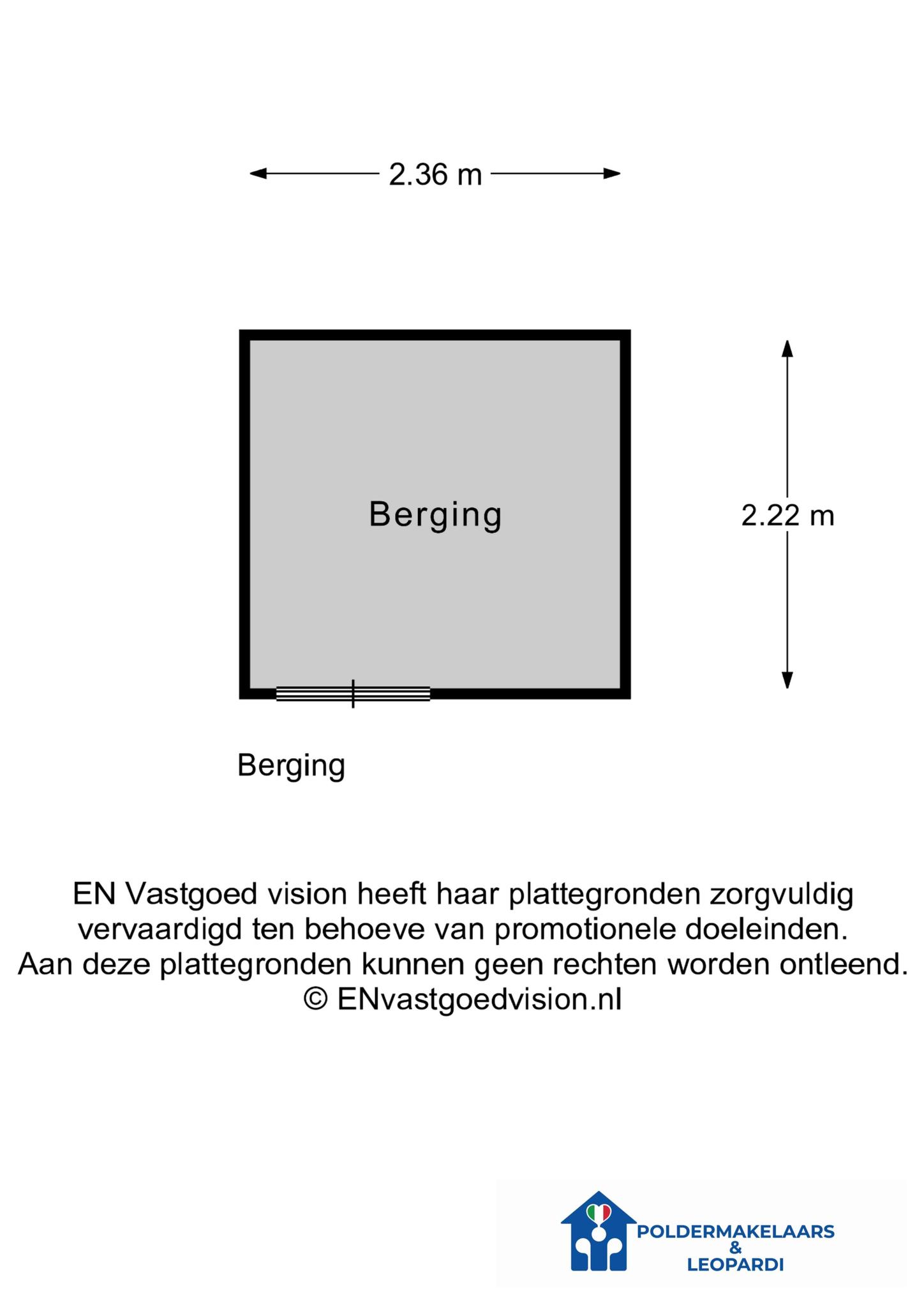 2.36 m

Berging

2.22 m

Berging

EN Vastgoed vision heeft haar plattegronden zorgvuldig vervaardigd ten behoeve van promotionele doeleinden. Aan deze plattegronden kunnen geen rechten worden ontleend. © ENvastgoedvision.nl

POLDERMAKELAARS & LEOPARDI